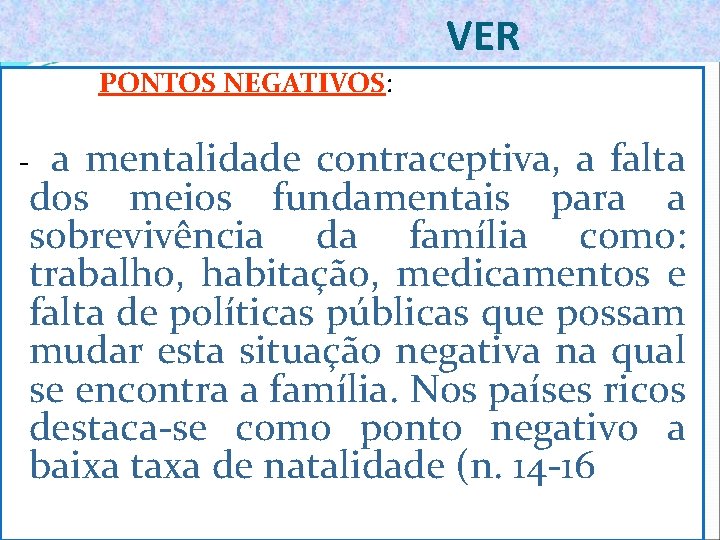 VER

PONTOS NEGATIVOS:

- a mentalidade contraceptiva, a falta dos meios fundamentais para a sobrevivência da família como: trabalho, habitação, medicamentos e falta de políticas públicas que possam mudar esta situação negativa na qual se encontra a família. Nos países ricos destaca-se como ponto negativo a baixa taxa de natalidade (n. 14-16